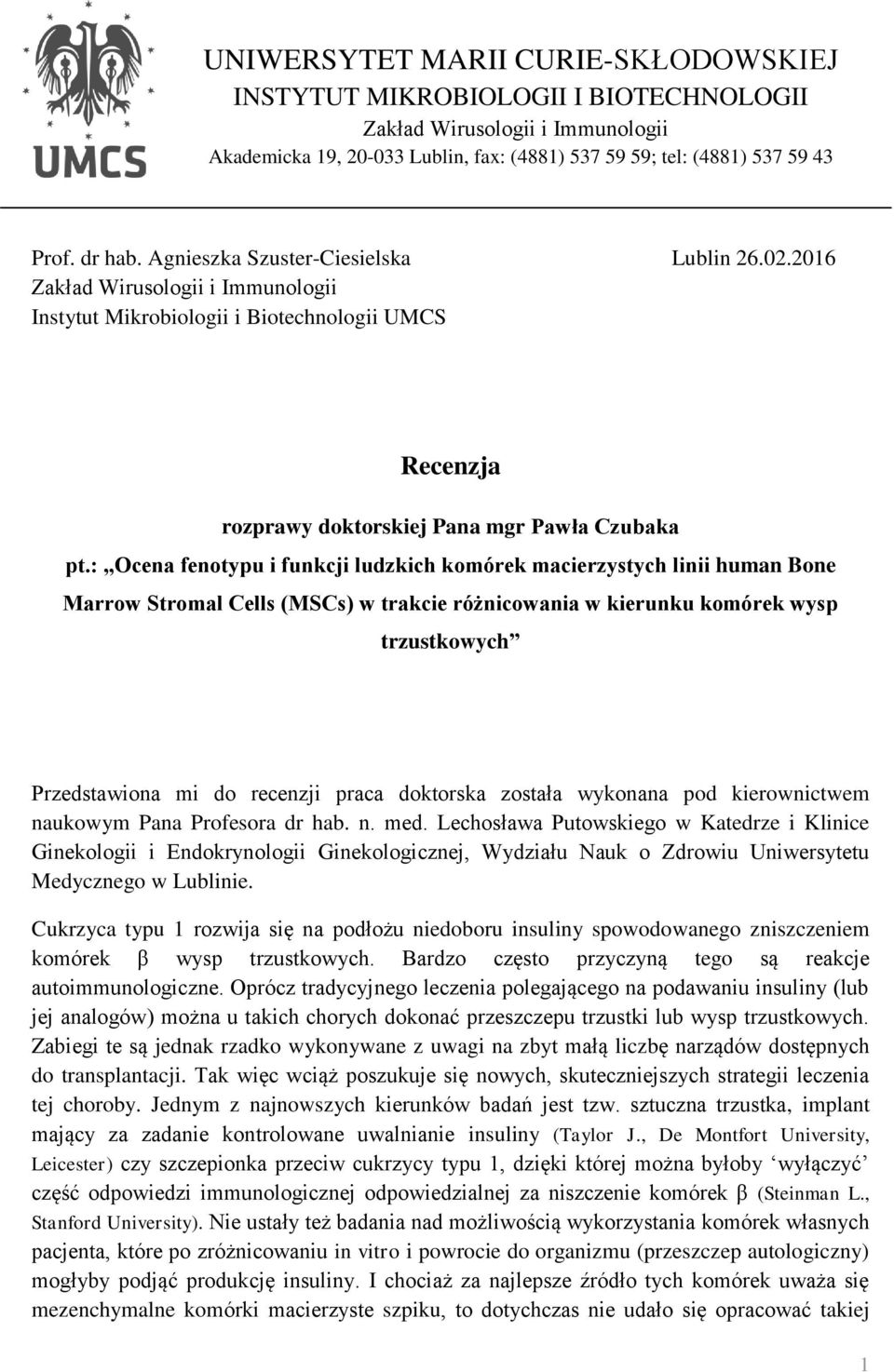 UMCS

UNIWERSYTET MARII CURIE-SKŁODOWSKIEJ
INSTYTUT MIKROBIOLOGII I BIOTECHNOLOGII
Zakład Wirusologii i Immunologii
Akademicka 19, 20-033 Lublin, fax: (4881) 537 59 59; tel: (4881) 537 59 43

Prof. dr hab. Agnieszka Szuster-Ciesielska
Zakład Wirusologii i Immunologii
Instytut Mikrobiologii i Biotechnologii UMCS

Lublin 26.02.2016

Recenzja

rozprawy doktorskiej Pana mgr Pawła Czubaka

pt.: „Ocena fenotypu i funkcji ludzkich komórek macierzystych linii human Bone Marrow Stromal Cells (MSCs) w trakcie różnicowania w kierunku komórek wysp trzustkowych”

Przedstawiona mi do recenzji praca doktorska została wykonana pod kierownictwem naukowym Pana Profesora dr hab. n. med. Lechosława Putowskiego w Katedrze i Klinice Ginekologii i Endokrynologii Ginekologicznej, Wydziału Nauk o Zdrowiu Uniwersytetu Medycznego w Lublinie.

Cukrzyca typu 1 rozwija się na podłożu niedoboru insuliny spowodowanego zniszczeniem komórek β wysp trzustkowych. Bardzo często przyczyną tego są reakcje autoimmunologiczne. Oprócz tradycyjnego leczenia polegającego na podawaniu insuliny (lub jej analogów) można u takich chorych dokonać przeszczepu trzustki lub wysp trzustkowych. Zabiegi te są jednak rzadko wykonywane z uwagi na zbyt małą liczbę narządów dostępnych do transplantacji. Tak więc wciąż poszukuje się nowych, skuteczniejszych strategii leczenia tej choroby. Jednym z najnowszych kierunków badań jest tzw. sztuczna trzustka, implant mający za zadanie kontrolowane uwalnianie insuliny (Taylor J., De Montfort University, Leicester) czy szczepionka przeciw cukrzycy typu 1, dzięki której można byłoby ‘wyłączyć’ część odpowiedzi immunologicznej odpowiedzialnej za niszczenie komórek β (Steinman L., Stanford University). Nie ustały też badania nad możliwością wykorzystania komórek własnych pacjenta, które po zróżnicowaniu in vitro i powrocie do organizmu (przeszczep autologiczny) mogłyby podjąć produkcję insuliny. I chociaż za najlepsze źródło tych komórek uważa się mezenchymalne komórki macierzyste szpiku, to dotychczas nie udało się opracować takiej

1